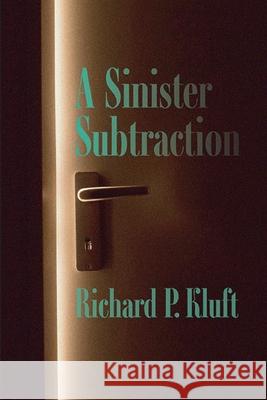 A Sinister Subtraction

Richard P. Kluft

Kraina Książek